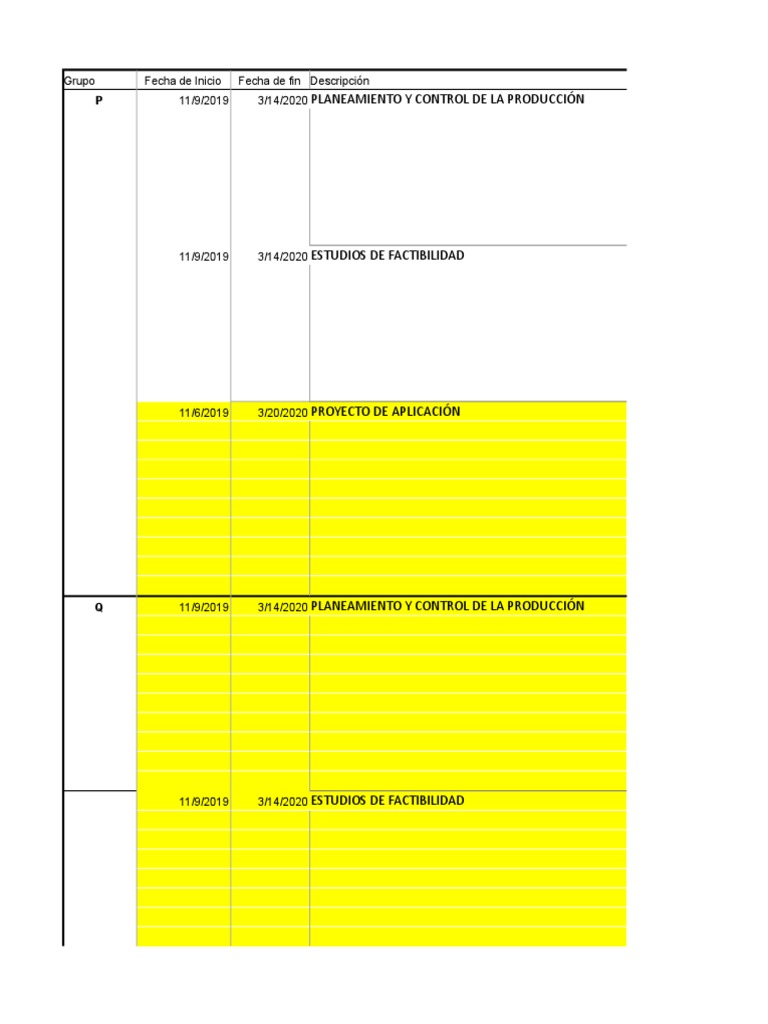 | Grupo | Fecha de Inicio | Fecha de fin | Descripción |
|---|---|---|---|
| P | 11/9/2019 | 3/14/2020 | PLANEAMIENTO Y CONTROL DE LA PRODUCCIÓN |
| | 11/9/2019 | 3/14/2020 | ESTUDIOS DE FACTIBILIDAD |
| | 11/6/2019 | 3/20/2020 | PROYECTO DE APLICACIÓN |
| Q | 11/9/2019 | 3/14/2020 | PLANEAMIENTO Y CONTROL DE LA PRODUCCIÓN |
| | 11/9/2019 | 3/14/2020 | ESTUDIOS DE FACTIBILIDAD |